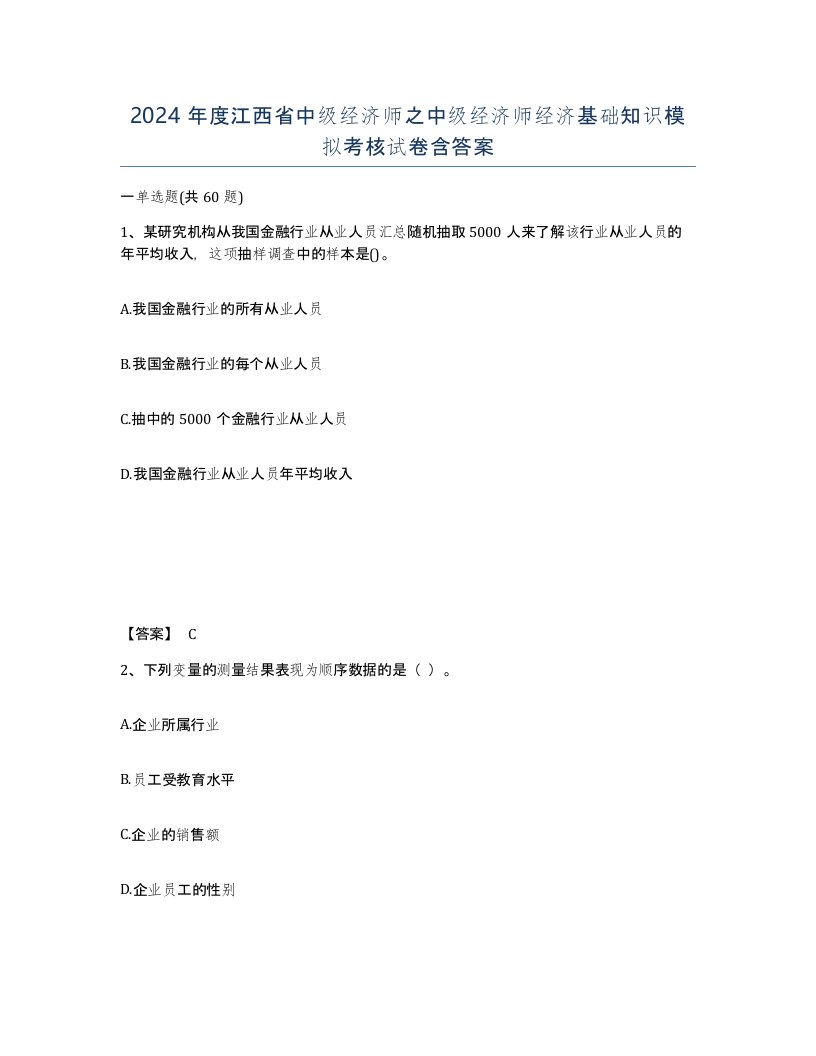 2024 年度江西省中级经济师之中级经济师经济基础知识模拟考核试卷含答案

一单选题(共 60 题)

1、某研究机构从我国金融行业从业人员汇总随机抽取 5000 人来了解该行业从业人员的年平均收入，这项抽样调查中的样本是()。

A.我国金融行业的所有从业人员

B.我国金融行业的每个从业人员

C.抽中的 5000 个金融行业从业人员

D.我国金融行业从业人员年平均收入

【答案】 C

2、下列变量的测量结果表现为顺序数据的是（ ）。

A.企业所属行业

B.员工受教育水平

C.企业的销售额

D.企业员工的性别